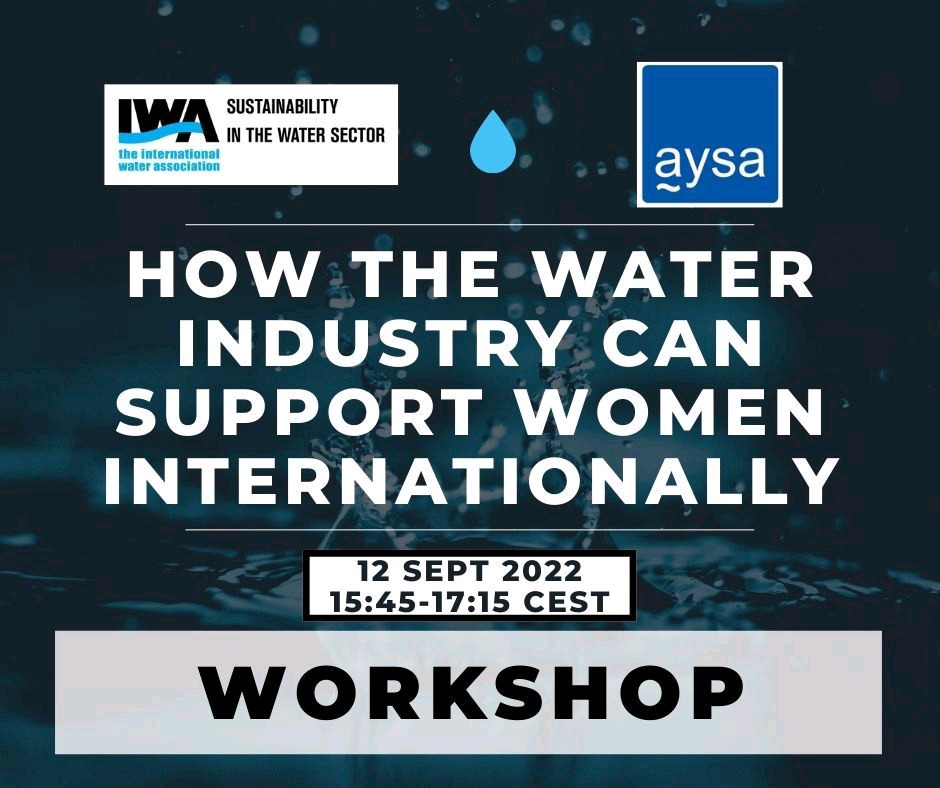 IWA the international water association

SUSTAINABILITY IN THE WATER SECTOR

aysa

HOW THE WATER INDUSTRY CAN SUPPORT WOMEN INTERNATIONALLY

12 SEPT 2022
15:45-17:15 CEST

WORKSHOP